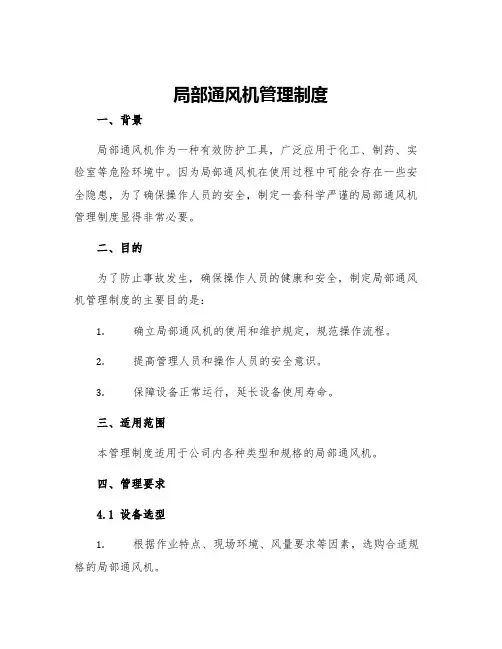 局部通风机管理制度

一、背景

局部通风机作为一种有效防护工具，广泛应用于化工、制药、实验室等危险环境中。因为局部通风机在使用过程中可能会存在一些安全隐患，为了确保操作人员的安全，制定一套科学严谨的局部通风机管理制度显得非常必要。

二、目的

为了防止事故发生，确保操作人员的健康和安全，制定局部通风机管理制度的主要目的是：

1. 确立局部通风机的使用和维护规定，规范操作流程。

2. 提高管理人员和操作人员的安全意识。

3. 保障设备正常运行，延长设备使用寿命。

三、适用范围

本管理制度适用于公司内各种类型和规格的局部通风机。

四、管理要求

4.1 设备选型

1. 根据作业特点、现场环境、风量要求等因素，选购合适规格的局部通风机。